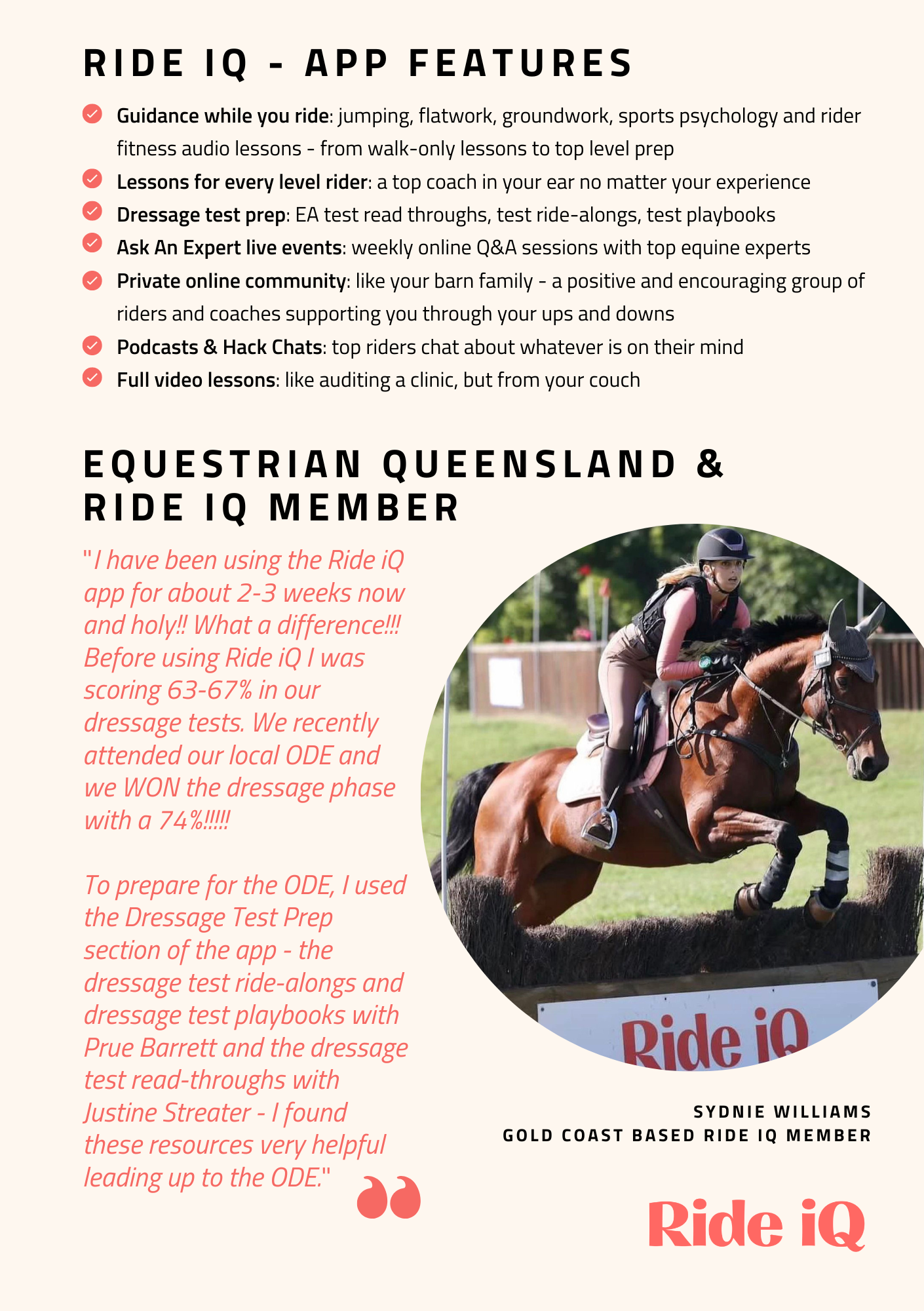 RIDE IQ - APP FEATURES

Guidance while you ride: jumping, flatwork, groundwork, sports psychology and rider fitness audio lessons - from walk-only lessons to top level prep

Lessons for every level rider: a top coach in your ear no matter your experience

Dressage test prep: EA test read throughs, test ride-alongs, test playbooks

Ask An Expert live events: weekly online Q&A sessions with top equine experts

Private online community: like your barn family - a positive and encouraging group of riders and coaches supporting you through your ups and downs

Podcasts & Hack Chats: top riders chat about whatever is on their mind

Full video lessons: like auditing a clinic, but from your couch

EQUESTRIAN QUEENSLAND & RIDE IQ MEMBER

"I have been using the Ride iQ app for about 2-3 weeks now and holy!! What a difference!!! Before using Ride iQ I was scoring 63-67% in our dressage tests. We recently attended our local ODE and we WON the dressage phase with a 74%!!!!!

To prepare for the ODE, I used the Dressage Test Prep section of the app - the dressage test ride-alongs and dressage test playbooks with Prue Barrett and the dressage test read-throughs with Justine Streater - I found these resources very helpful leading up to the ODE."

Ride iQ

SYDNIE WILLIAMS
GOLD COAST BASED RIDE IQ MEMBER

Ride iQ